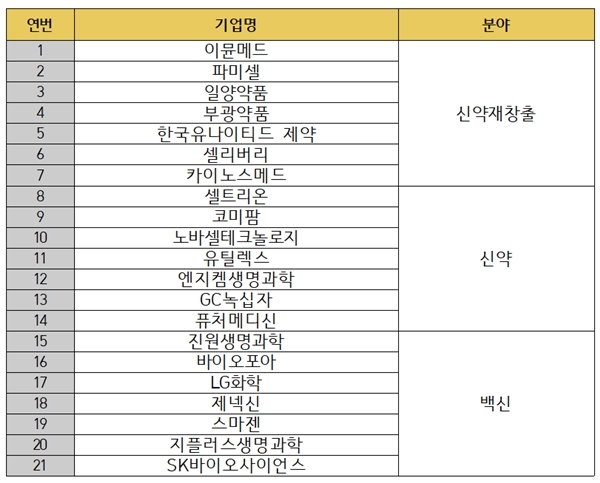 | 연번 | 기업명 | 분야 |
|---|---|---|
| 1 | 이뮨메드 | 신약재창출 |
| 2 | 파미셀 | |
| 3 | 일양약품 | |
| 4 | 부광약품 | |
| 5 | 한국유나이티드 제약 | |
| 6 | 셀리버리 | |
| 7 | 카이노스메드 | |
| 8 | 셀트리온 | 신약 |
| 9 | 코미팜 | |
| 10 | 노바셀테크놀로지 | |
| 11 | 유틸렉스 | |
| 12 | 엔지켐생명과학 | |
| 13 | GC녹십자 | |
| 14 | 퓨처메디신 | |
| 15 | 진원생명과학 | 백신 |
| 16 | 바이오포아 | |
| 17 | LG화학 | |
| 18 | 제넥신 | |
| 19 | 스마젠 | |
| 20 | 지플러스생명과학 | |
| 21 | SK바이오사이언스 | |